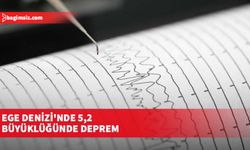 bagimsiz.com

EGE DENİZİ'NDE 5,2 BÜYÜKLÜĞÜNDE DEPREM